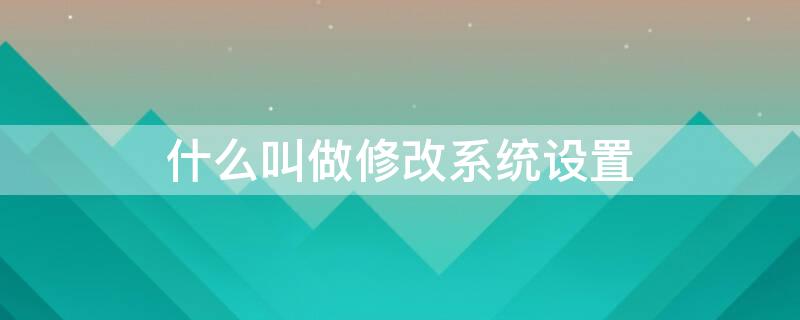 什么叫做修改系统设置